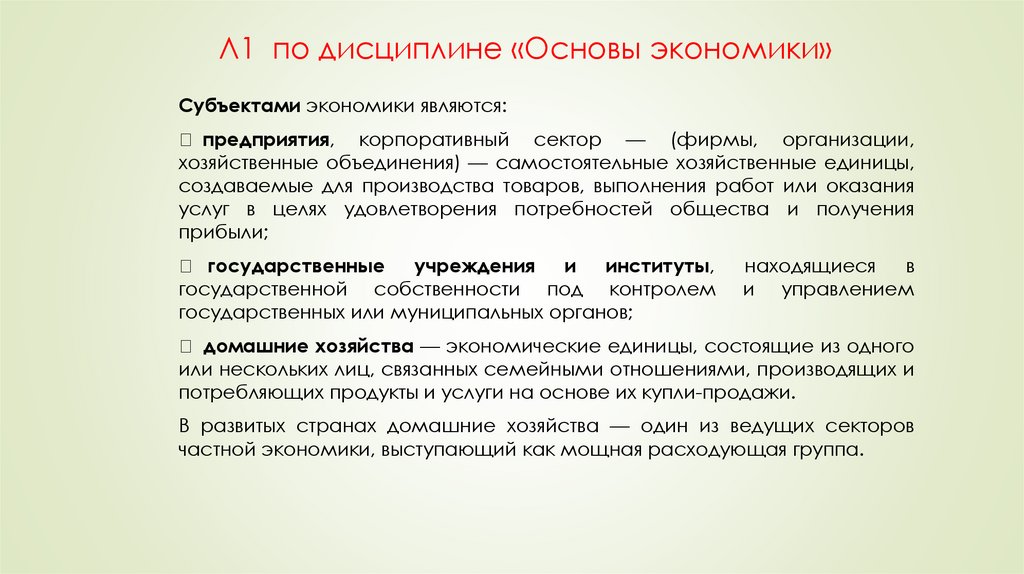 Л1 по дисциплине «Основы экономики»

Субъектами экономики являются:

 предприятия, корпоративный сектор — (фирмы, организации, хозяйственные объединения) — самостоятельные хозяйственные единицы, создаваемые для производства товаров, выполнения работ или оказания услуг в целях удовлетворения потребностей общества и получения прибыли;

 государственные учреждения и институты, находящиеся в государственной собственности под контролем и управлением государственных или муниципальных органов;

 домашние хозяйства — экономические единицы, состоящие из одного или нескольких лиц, связанных семейными отношениями, производящих и потребляющих продукты и услуги на основе их купли-продажи.

В развитых странах домашние хозяйства — один из ведущих секторов частной экономики, выступающий как мощная расходующая группа.